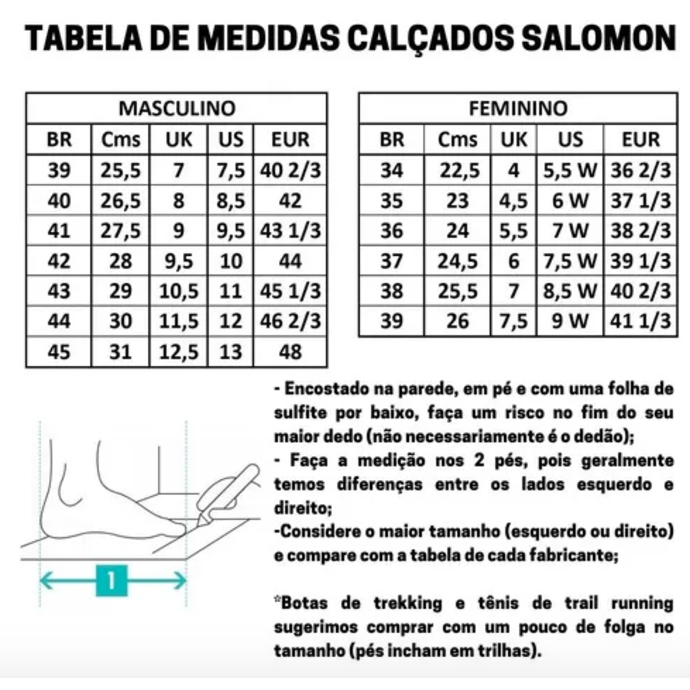 TABELA DE MEDIDAS CALÇADOS SALOMON

MASCULINO

| BR | Cms | UK | US | EUR |
|---|---|---|---|---|
| 39 | 25,5 | 7 | 7,5 | 40 2/3 |
| 40 | 26,5 | 8 | 8,5 | 42 |
| 41 | 27,5 | 9 | 9,5 | 43 1/3 |
| 42 | 28 | 9,5 | 10 | 44 |
| 43 | 29 | 10,5 | 11 | 45 1/3 |
| 44 | 30 | 11,5 | 12 | 46 2/3 |
| 45 | 31 | 12,5 | 13 | 48 |

FEMININO

| BR | Cms | UK | US | EUR |
|---|---|---|---|---|
| 34 | 22,5 | 4 | 5,5 W | 36 2/3 |
| 35 | 23 | 4,5 | 6 W | 37 1/3 |
| 36 | 24 | 5,5 | 7 W | 38 2/3 |
| 37 | 24,5 | 6 | 7,5 W | 39 1/3 |
| 38 | 25,5 | 7 | 8,5 W | 40 2/3 |
| 39 | 26 | 7,5 | 9 W | 41 1/3 |

1

- Encostado na parede, em pé e com uma folha de sulfite por baixo, faça um risco no fim do seu maior dedo (não necessariamente é o dedão);
- Faça a medição nos 2 pés, pois geralmente temos diferenças entre os lados esquerdo e direito;
-Considere o maior tamanho (esquerdo ou direito) e compare com a tabela de cada fabricante;

*Botas de trekking e tênis de trail running sugerimos comprar com um pouco de folga no tamanho (pés incham em trilhas).